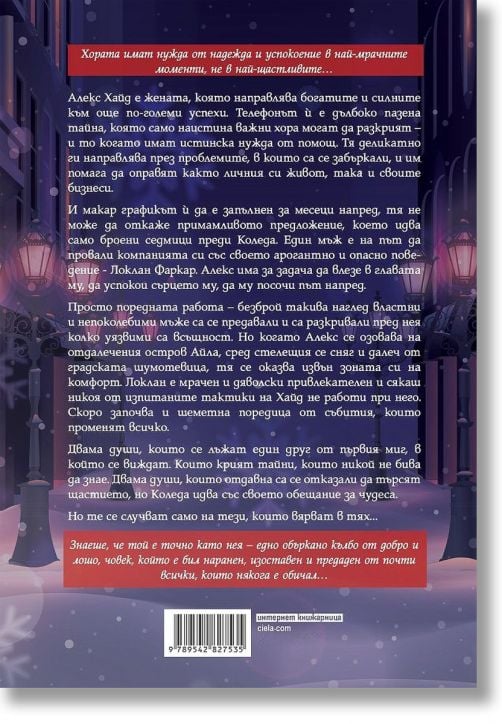 Хората имат нужда от надежда и успокоение в най-мрачните моменти, не в най-щастливите…

Алекс Хайд е жената, която направлява богатите и силните към още по-големи успехи. Телефонът ѝ е дълбоко пазена тайна, която само наистина важни хора могат да разкрият – и то когато имат истинска нужда от помощ. Тя деликатно ги направлява през проблемите, в които са се забъркали, и им помага да оправят както личния си живот, така и своите бизнеси.

И макар графикът ѝ да е запълнен за месеци напред, тя не може да откаже примамливото предложение, което идва само броени седмици преди Коледа. Един мъж е на път да провали компанията си със своето арогантно и опасно поведение - Локлан Фаркар. Алекс има за задача да влезе в главата му, да успокои сърцето му, да му посочи път напред.

Просто поредната работа – безброй такива наглед властни и непоколебими мъже са се предавали и са разкривали пред нея колко уязвими са всъщност. Но когато Алекс се озовава на отдалечения остров Айла, сред стелещия се сняг и далеч от градската шумотевица, тя се оказва извън зоната си на комфорт. Локлан е мрачен и дяволски привлекателен и сякаш никоя от изпитаните тактики на Хайд не работи при него. Скоро започва и шеметна поредица от събития, които променят всичко.

Двама души, които се лъжат един друг от първия миг, в който се виждат. Които крият тайни, които никой не бива да знае. Двама души, които отдавна са се отказали да търсят щастието, но Коледа идва със своето обещание за чудеса.

Но те се случват само на тези, които вярват в тях…

Знаеше, че той е точно като нея – едно объркано кълбо от добро и лошо, човек, който е бил наранен, изоставен и предаден от почти всички, които някога е обичал…

интернет книжарница
ciela.com

9 789542 827535